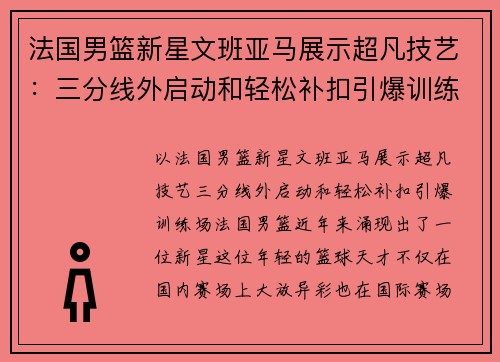 法国男篮新星文班亚马展示超凡技艺：三分线外启动和轻松补扣引爆训练

以法国男篮新星文班亚马展示超凡技艺三分线外启动和轻松补扣引爆训练场法国男篮近年来涌现出了一位新星这位年轻的篮球天才不仅在国内赛场上大放异彩也在国际赛场